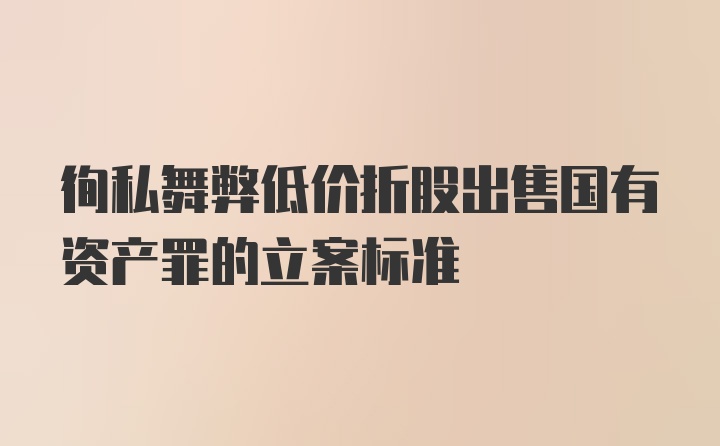 徇私舞弊低价折股出售国有资产罪的立案标准